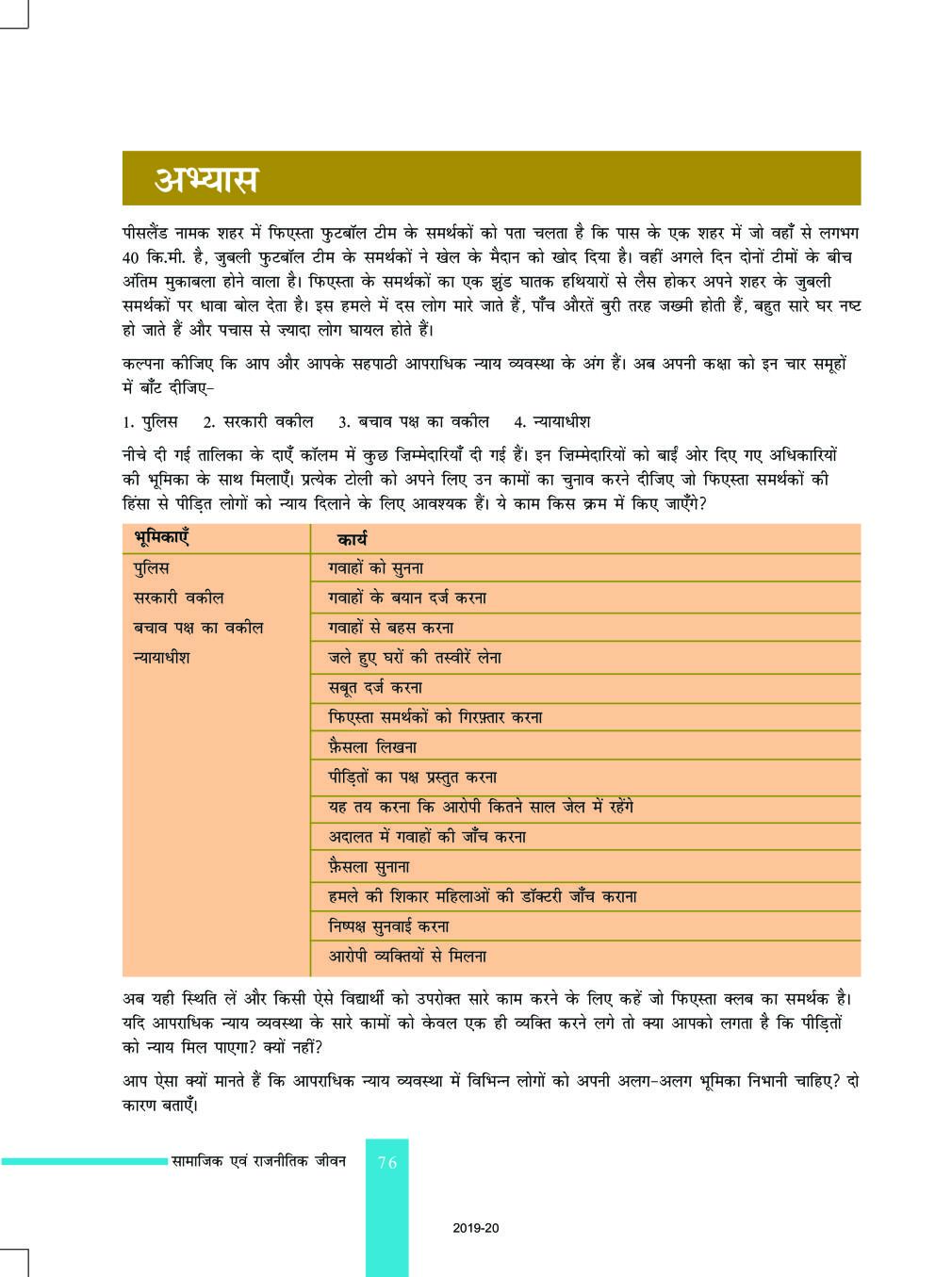 अभ्यास

पीसलैंड नामक शहर में फिएस्ता फुटबॉल टीम के समर्थकों को पता चलता है कि पास के एक शहर में जो वहाँ से लगभग 40 कि.मी. है, जुबली फुटबॉल टीम के समर्थकों ने खेल के मैदान को खोद दिया है। वहीं अगले दिन दोनों टीमों के बीच अंतिम मुकाबला होने वाला है। फिएस्ता के समर्थकों का एक झुंड घातक हथियारों से लैस होकर अपने शहर के जुबली समर्थकों पर धावा बोल देता है। इस हमले में दस लोग मारे जाते हैं, पाँच औरतें बुरी तरह जख्मी होती हैं, बहुत सारे घर नष्ट हो जाते हैं और पचास से ज़्यादा लोग घायल होते हैं।

कल्पना कीजिए कि आप और आपके सहपाठी आपराधिक न्याय व्यवस्था के अंग हैं। अब अपनी कक्षा को इन चार समूहों में बाँट दीजिए–

1. पुलिस 2. सरकारी वकील 3. बचाव पक्ष का वकील 4. न्यायाधीश

नीचे दी गई तालिका के दाएँ कॉलम में कुछ ज़िम्मेदारियाँ दी गई हैं। इन ज़िम्मेदारियों को बाईं ओर दिए गए अधिकारियों की भूमिका के साथ मिलाएँ। प्रत्येक टोली को अपने लिए उन कामों का चुनाव करने दीजिए जो फिएस्ता समर्थकों की हिंसा से पीड़ित लोगों को न्याय दिलाने के लिए आवश्यक हैं। ये काम किस क्रम में किए जाएँगे?

| भूमिकाएँ | कार्य |
|---|---|
| पुलिस | गवाहों को सुनना |
| सरकारी वकील | गवाहों के बयान दर्ज करना |
| बचाव पक्ष का वकील | गवाहों से बहस करना |
| न्यायाधीश | जले हुए घरों की तस्वीरें लेना |
| | सबूत दर्ज करना |
| | फिएस्ता समर्थकों को गिरफ़्तार करना |
| | फ़ैसला लिखना |
| | पीड़ितों का पक्ष प्रस्तुत करना |
| | यह तय करना कि आरोपी कितने साल जेल में रहेंगे |
| | अदालत में गवाहों की जाँच करना |
| | फ़ैसला सुनाना |
| | हमले की शिकार महिलाओं की डॉक्टरी जाँच कराना |
| | निष्पक्ष सुनवाई करना |
| | आरोपी व्यक्तियों से मिलना |

अब यही स्थिति लें और किसी ऐसे विद्यार्थी को उपरोक्त सारे काम करने के लिए कहें जो फिएस्ता क्लब का समर्थक है। यदि आपराधिक न्याय व्यवस्था के सारे कामों को केवल एक ही व्यक्ति करने लगे तो क्या आपको लगता है कि पीड़ितों को न्याय मिल पाएगा? क्यों नहीं?

आप ऐसा क्यों मानते हैं कि आपराधिक न्याय व्यवस्था में विभिन्न लोगों को अपनी अलग-अलग भूमिका निभानी चाहिए? दो कारण बताएँ।

सामाजिक एवं राजनीतिक जीवन 76

2019-20